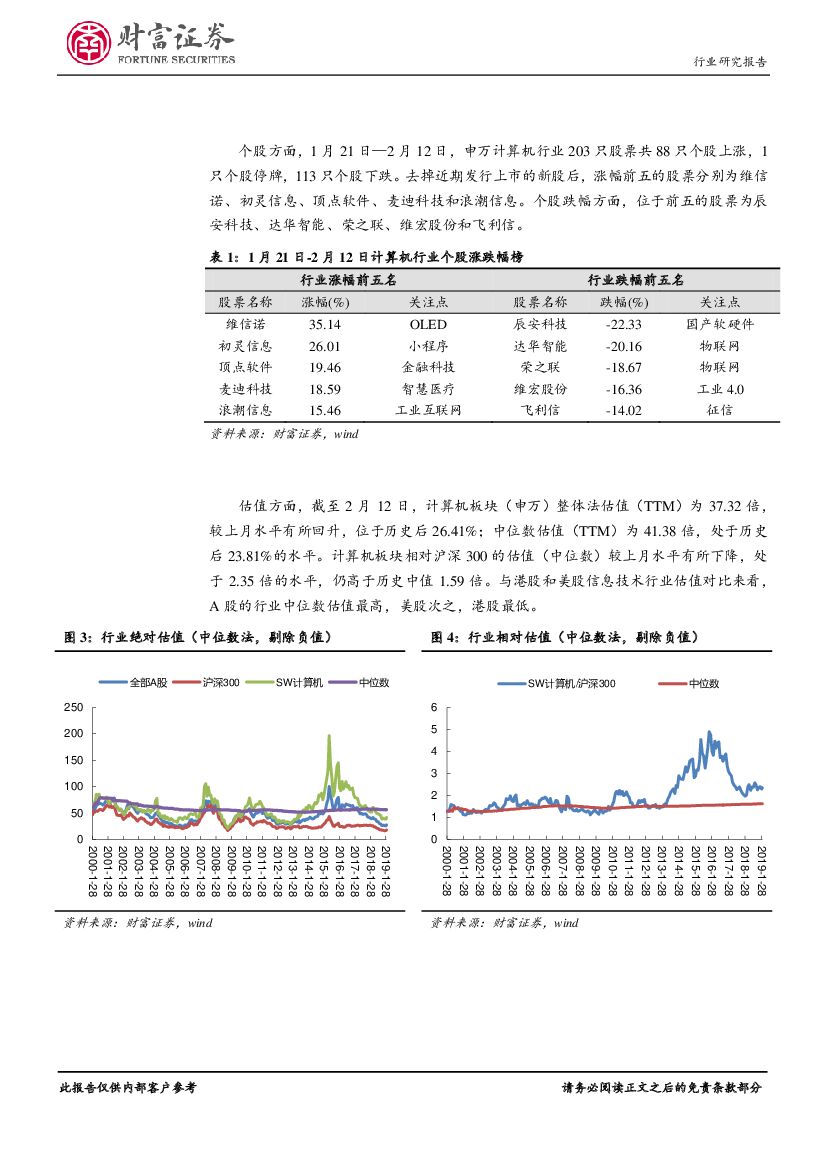 财富证券
FORTUNE SECURITIES

行业研究报告

个股方面，1 月 21 日—2 月 12 日，申万计算机行业 203 只股票共 88 只个股上涨，1 只个股停牌，113 只个股下跌。去掉近期发行上市的新股后，涨幅前五的股票分别为维信诺、初灵信息、顶点软件、麦迪科技和浪潮信息。个股跌幅方面，位于前五的股票为辰安科技、达华智能、荣之联、维宏股份和飞利信。

表 1：1 月 21 日-2 月 12 日计算机行业个股涨跌幅榜

| 行业涨幅前五名 | | | 行业跌幅前五名 | | |
|---|---|---|---|---|---|
| 股票名称 | 涨幅(%) | 关注点 | 股票名称 | 跌幅(%) | 关注点 |
| 维信诺 | 35.14 | OLED | 辰安科技 | -22.33 | 国产软硬件 |
| 初灵信息 | 26.01 | 小程序 | 达华智能 | -20.16 | 物联网 |
| 顶点软件 | 19.46 | 金融科技 | 荣之联 | -18.67 | 物联网 |
| 麦迪科技 | 18.59 | 智慧医疗 | 维宏股份 | -16.36 | 工业 4.0 |
| 浪潮信息 | 15.46 | 工业互联网 | 飞利信 | -14.02 | 征信 |

资料来源：财富证券，wind

估值方面，截至 2 月 12 日，计算机板块（申万）整体法估值（TTM）为 37.32 倍，较上月水平有所回升，位于历史后 26.41%；中位数估值（TTM）为 41.38 倍，处于历史后 23.81%的水平。计算机板块相对沪深 300 的估值（中位数）较上月水平有所下降，处于 2.35 倍的水平，仍高于历史中值 1.59 倍。与港股和美股信息技术行业估值对比来看，A 股的行业中位数估值最高，美股次之，港股最低。

图 3：行业绝对估值（中位数法，剔除负值）

全部A股 沪深300 SW计算机 中位数

250
200
150
100
50
0

2000-1-28 2001-1-28 2002-1-28 2003-1-28 2004-1-28 2005-1-28 2006-1-28 2007-1-28 2008-1-28 2009-1-28 2010-1-28 2011-1-28 2012-1-28 2013-1-28 2014-1-28 2015-1-28 2016-1-28 2017-1-28 2018-1-28 2019-1-28

资料来源：财富证券，wind

图 4：行业相对估值（中位数法，剔除负值）

SW计算机/沪深300 中位数

6
5
4
3
2
1
0

2000-1-28 2001-1-28 2002-1-28 2003-1-28 2004-1-28 2005-1-28 2006-1-28 2007-1-28 2008-1-28 2009-1-28 2010-1-28 2011-1-28 2012-1-28 2013-1-28 2014-1-28 2015-1-28 2016-1-28 2017-1-28 2018-1-28 2019-1-28

资料来源：财富证券，wind

此报告仅供内部客户参考

请务必阅读正文之后的免责条款部分